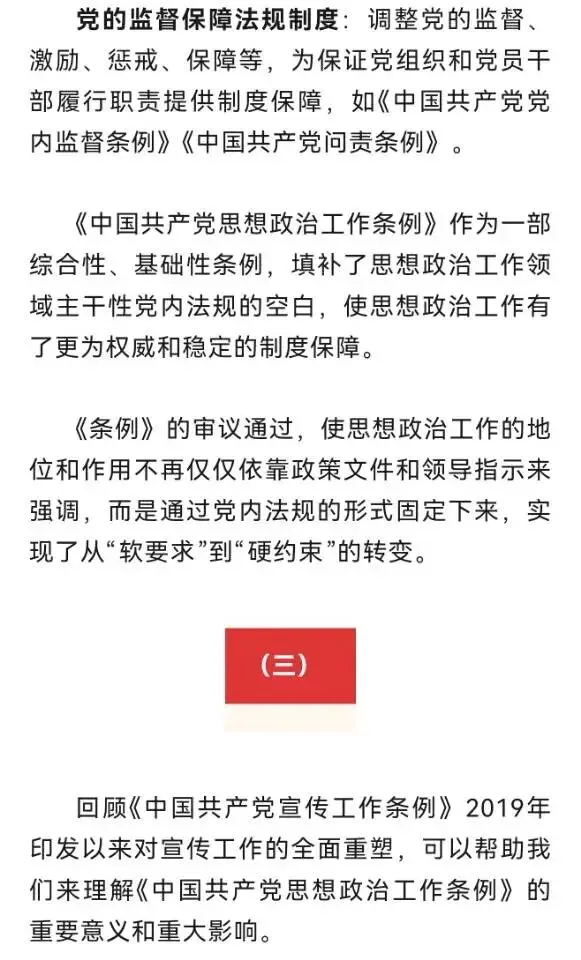 党的监督保障法规制度：调整党的监督、激励、惩戒、保障等，为保证党组织和党员干部履行职责提供制度保障，如《中国共产党党内监督条例》《中国共产党问责条例》。

《中国共产党思想政治工作条例》作为一部综合性、基础性条例，填补了思想政治工作领域主干性党内法规的空白，使思想政治工作有了更为权威和稳定的制度保障。

《条例》的审议通过，使思想政治工作的地位和作用不再仅仅依靠政策文件和领导指示来强调，而是通过党内法规的形式固定下来，实现了从“软要求”到“硬约束”的转变。

（三）

回顾《中国共产党宣传工作条例》2019年印发以来对宣传工作的全面重塑，可以帮助我们来理解《中国共产党思想政治工作条例》的重要意义和重大影响。